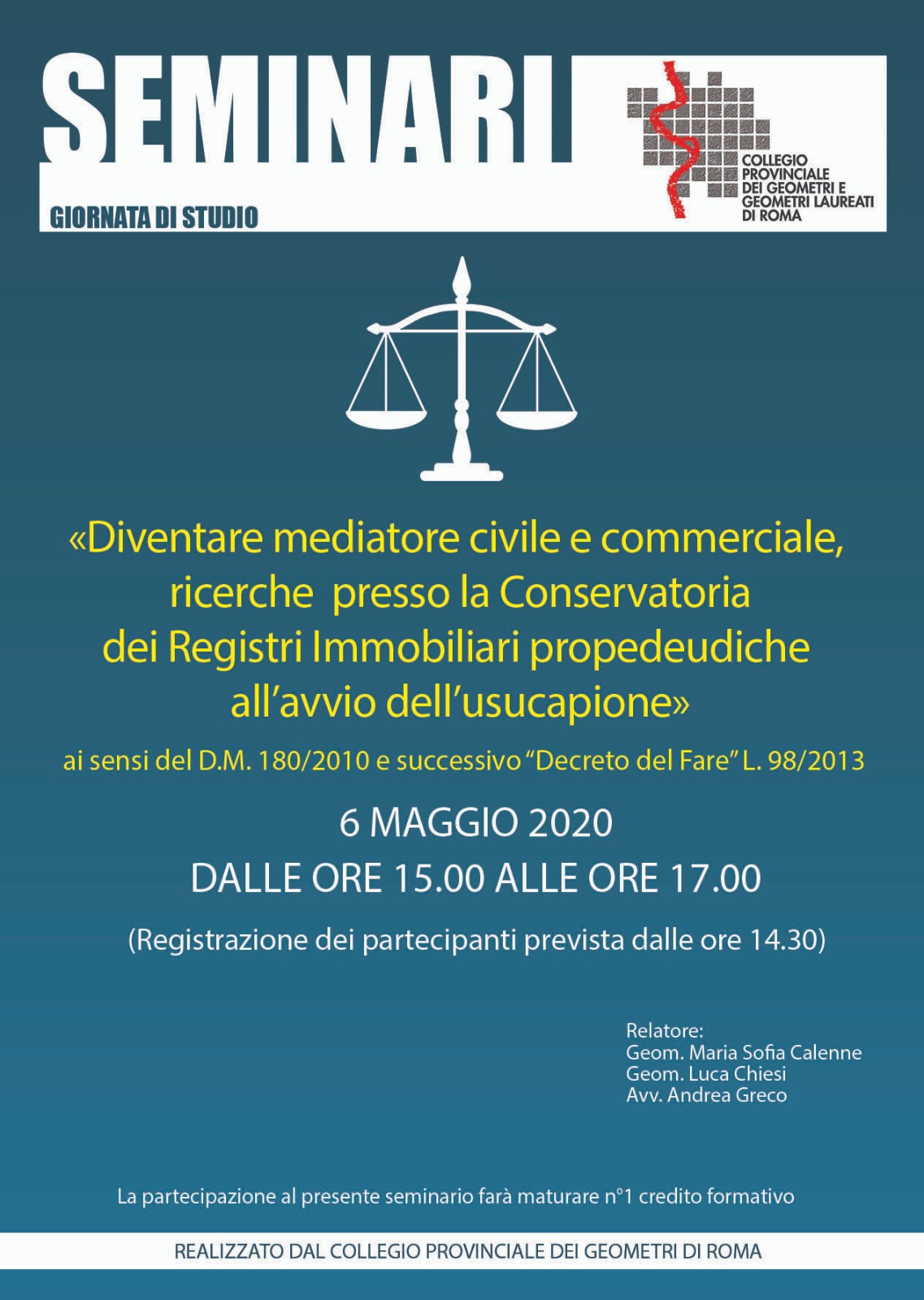 SEMINARI

GIORNATA DI STUDIO

COLLEGIO PROVINCIALE DEI GEOMETRI E GEOMETRI LAUREATI DI ROMA

«Diventare mediatore civile e commerciale, ricerche presso la Conservatoria dei Registri Immobiliari propedeudiche all'avvio dell'usucapione»

ai sensi del D.M. 180/2010 e successivo "Decreto del Fare" L. 98/2013

6 MAGGIO 2020

DALLE ORE 15.00 ALLE ORE 17.00

(Registrazione dei partecipanti prevista dalle ore 14.30)

Relatore:
Geom. Maria Sofia Calenne
Geom. Luca Chiesi
Avv. Andrea Greco

La partecipazione al presente seminario farà maturare n°1 credito formativo

REALIZZATO DAL COLLEGIO PROVINCIALE DEI GEOMETRI DI ROMA